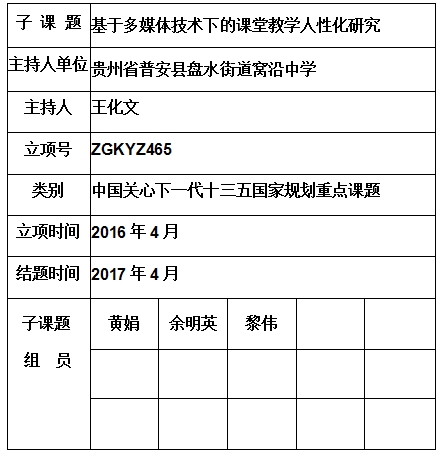 | 子 课 题 | 基于多媒体技术下的课堂教学人性化研究 | | | | |
|---|---|---|---|---|---|
| 主持人单位 | 贵州省普安县盘水街道窝沿中学 | | | | |
| 主持人 | 王化文 | | | | |
| 立项号 | ZGKYZ465 | | | | |
| 类别 | 中国关心下一代十三五国家规划重点课题 | | | | |
| 立项时间 | 2016 年 4 月 | | | | |
| 结题时间 | 2017 年 4 月 | | | | |
| 子课题 组 员 | 黄娟 | 余明英 | 黎伟 | | |
| | | | | | |
| | | | | | |